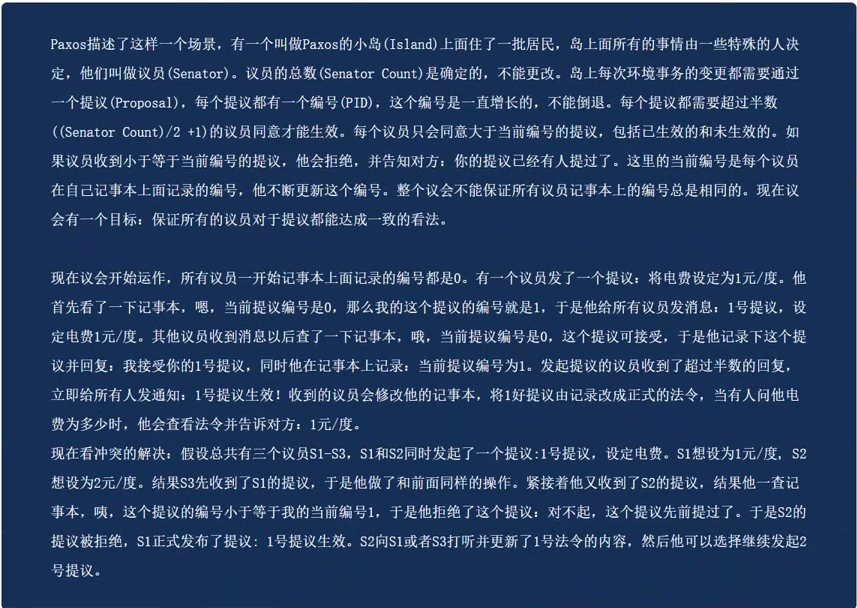 Paxos描述了这样一个场景，有一个叫做Paxos的小岛(Island)上面住了一批居民，岛上面所有的事情由一些特殊的人决定，他们叫做议员(Senator)。议员的总数(Senator Count)是确定的，不能更改。岛上每次环境事务的变更都需要通过一个提议(Proposal)，每个提议都有一个编号(PID)，这个编号是一直增长的，不能倒退。每个提议都需要超过半数((Senator Count)/2 +1)的议员同意才能生效。每个议员只会同意大于当前编号的提议，包括已生效的和未生效的。如果议员收到小于等于当前编号的提议，他会拒绝，并告知对方：你的提议已经有人提过了。这里的当前编号是每个议员在自己记事本上面记录的编号，他不断更新这个编号。整个议会不能保证所有议员记事本上的编号总是相同的。现在议会有一个目标：保证所有的议员对于提议都能达成一致的看法。

现在议会开始运作，所有议员一开始记事本上面记录的编号都是0。有一个议员发了一个提议：将电费设定为1元/度。他首先看了一下记事本，嗯，当前提议编号是0，那么我的这个提议的编号就是1，于是他给所有议员发消息：1号提议，设定电费1元/度。其他议员收到消息以后查了一下记事本，哦，当前提议编号是0，这个提议可接受，于是他记录下这个提议并回复：我接受你的1号提议，同时他在记事本上记录：当前提议编号为1。发起提议的议员收到了超过半数的回复，立即给所有人发通知：1号提议生效！收到的议员会修改他的记事本，将1好提议由记录改成正式的法令，当有人问他电费为多少时，他会查看法令并告诉对方：1元/度。
现在看冲突的解决：假设总共有三个议员S1-S3，S1和S2同时发起了一个提议:1号提议，设定电费。S1想设为1元/度，S2想设为2元/度。结果S3先收到了S1的提议，于是他做了和前面同样的操作。紧接着他又收到了S2的提议，结果他一查记事本，咦，这个提议的编号小于等于我的当前编号1，于是他拒绝了这个提议：对不起，这个提议先前提过了。于是S2的提议被拒绝，S1正式发布了提议：1号提议生效。S2向S1或者S3打听并更新了1号法令的内容，然后他可以选择继续发起2号提议。